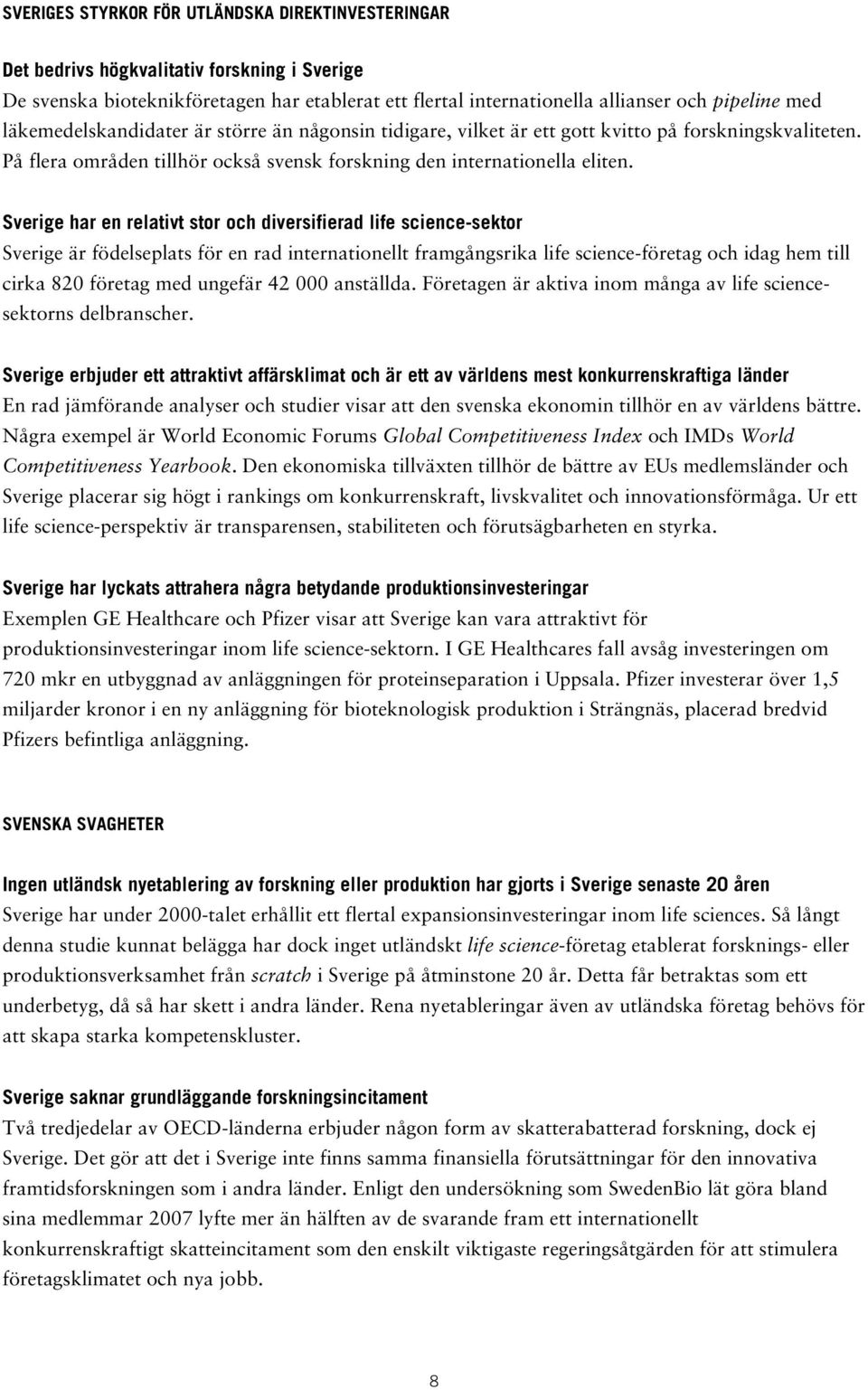 SVERIGES STYRKOR FÖR UTLÄNDSKA DIREKTINVESTERINGAR

Det bedrivs högkvalitativ forskning i Sverige
De svenska bioteknikföretagen har etablerat ett flertal internationella allianser och pipeline med läkemedelskandidater är större än någonsin tidigare, vilket är ett gott kvitto på forskningskvaliteten. På flera områden tillhör också svensk forskning den internationella eliten.

Sverige har en relativt stor och diversifierad life science-sektor
Sverige är födelseplats för en rad internationellt framgångsrika life science-företag och idag hem till cirka 820 företag med ungefär 42 000 anställda. Företagen är aktiva inom många av life science-sektorns delbranscher.

Sverige erbjuder ett attraktivt affärsklimat och är ett av världens mest konkurrenskraftiga länder
En rad jämförande analyser och studier visar att den svenska ekonomin tillhör en av världens bättre. Några exempel är World Economic Forums Global Competitiveness Index och IMDs World Competitiveness Yearbook. Den ekonomiska tillväxten tillhör de bättre av EUs medlemsländer och Sverige placerar sig högt i rankings om konkurrenskraft, livskvalitet och innovationsförmåga. Ur ett life science-perspektiv är transparensen, stabiliteten och förutsägbarheten en styrka.

Sverige har lyckats attrahera några betydande produktionsinvesteringar
Exemplen GE Healthcare och Pfizer visar att Sverige kan vara attraktivt för produktionsinvesteringar inom life science-sektorn. I GE Healthcares fall avsåg investeringen om 720 mkr en utbyggnad av anläggningen för proteinseparation i Uppsala. Pfizer investerar över 1,5 miljarder kronor i en ny anläggning för bioteknologisk produktion i Strängnäs, placerad bredvid Pfizers befintliga anläggning.

SVENSKA SVAGHETER

Ingen utländsk nyetablering av forskning eller produktion har gjorts i Sverige senaste 20 åren
Sverige har under 2000-talet erhållit ett flertal expansionsinvesteringar inom life sciences. Så långt denna studie kunnat belägga har dock inget utländskt life science-företag etablerat forsknings- eller produktionsverksamhet från scratch i Sverige på åtminstone 20 år. Detta får betraktas som ett underbetyg, då så har skett i andra länder. Rena nyetableringar även av utländska företag behövs för att skapa starka kompetenskluster.

Sverige saknar grundläggande forskningsincitament
Två tredjedelar av OECD-länderna erbjuder någon form av skatterabatterad forskning, dock ej Sverige. Det gör att det i Sverige inte finns samma finansiella förutsättningar för den innovativa framtidsforskningen som i andra länder. Enligt den undersökning som SwedenBio lät göra bland sina medlemmar 2007 lyfte mer än hälften av de svarande fram ett internationellt konkurrenskraftigt skatteincitament som den enskilt viktigaste regeringsåtgärden för att stimulera företagsklimatet och nya jobb.

8